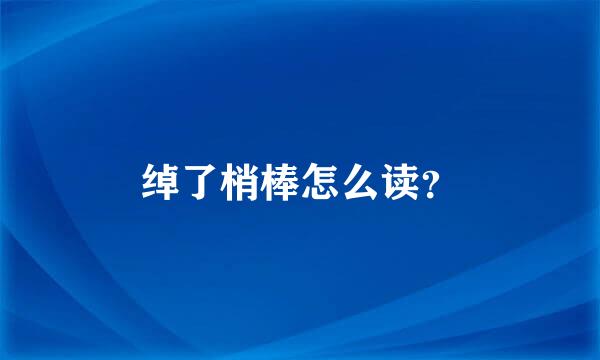 绰了梢棒怎么读?